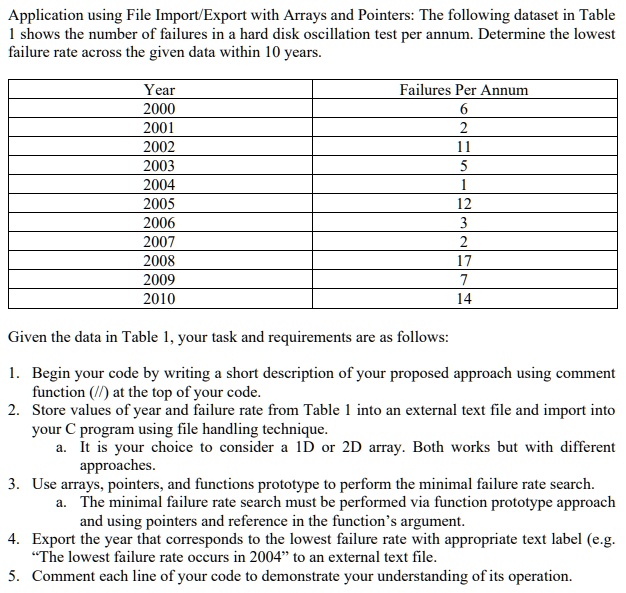 Application using File Import/Export with Arrays and Pointers: The following dataset in Table 1 shows the number of failures in a hard disk oscillation test per annum. Determine the lowest failure rate across the given data within 10 years.

| Year | Failures Per Annum |
|---|---|
| 2000 | 6 |
| 2001 | 2 |
| 2002 | 11 |
| 2003 | 5 |
| 2004 | 1 |
| 2005 | 12 |
| 2006 | 3 |
| 2007 | 2 |
| 2008 | 17 |
| 2009 | 7 |
| 2010 | 14 |

Given the data in Table 1, your task and requirements are as follows:

1. Begin your code by writing a short description of your proposed approach using comment function (//) at the top of your code.
2. Store values of year and failure rate from Table 1 into an external text file and import into your C program using file handling technique.
a. It is your choice to consider a 1D or 2D array. Both works but with different approaches.
3. Use arrays, pointers, and functions prototype to perform the minimal failure rate search.
a. The minimal failure rate search must be performed via function prototype approach and using pointers and reference in the function's argument.
4. Export the year that corresponds to the lowest failure rate with appropriate text label (e.g. "The lowest failure rate occurs in 2004" to an external text file.
5. Comment each line of your code to demonstrate your understanding of its operation.